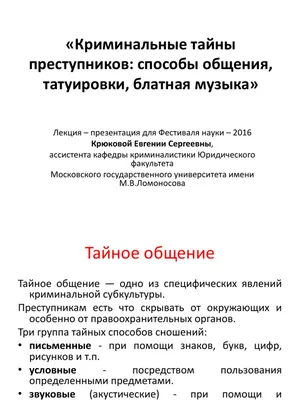 «Криминальные тайны преступников: способы общения, татуировки, блатная музыка»

Лекция – презентация для Фестиваля науки – 2016
Крюковой Евгении Сергеевны,
ассистента кафедры криминалистики Юридического факультета
Московского государственного университета имени М.В.Ломоносова

Тайное общение

Тайное общение — одно из специфических явлений криминальной субкультуры.

Преступникам есть что скрывать от окружающих и особенно от правоохранительных органов.

Три группа тайных способов сношений:

• письменные - при помощи знаков, букв, цифр, рисунков и т.п.

• условные - посредством пользования определенными предметами.

• звуковые (акустические) - при помощи и